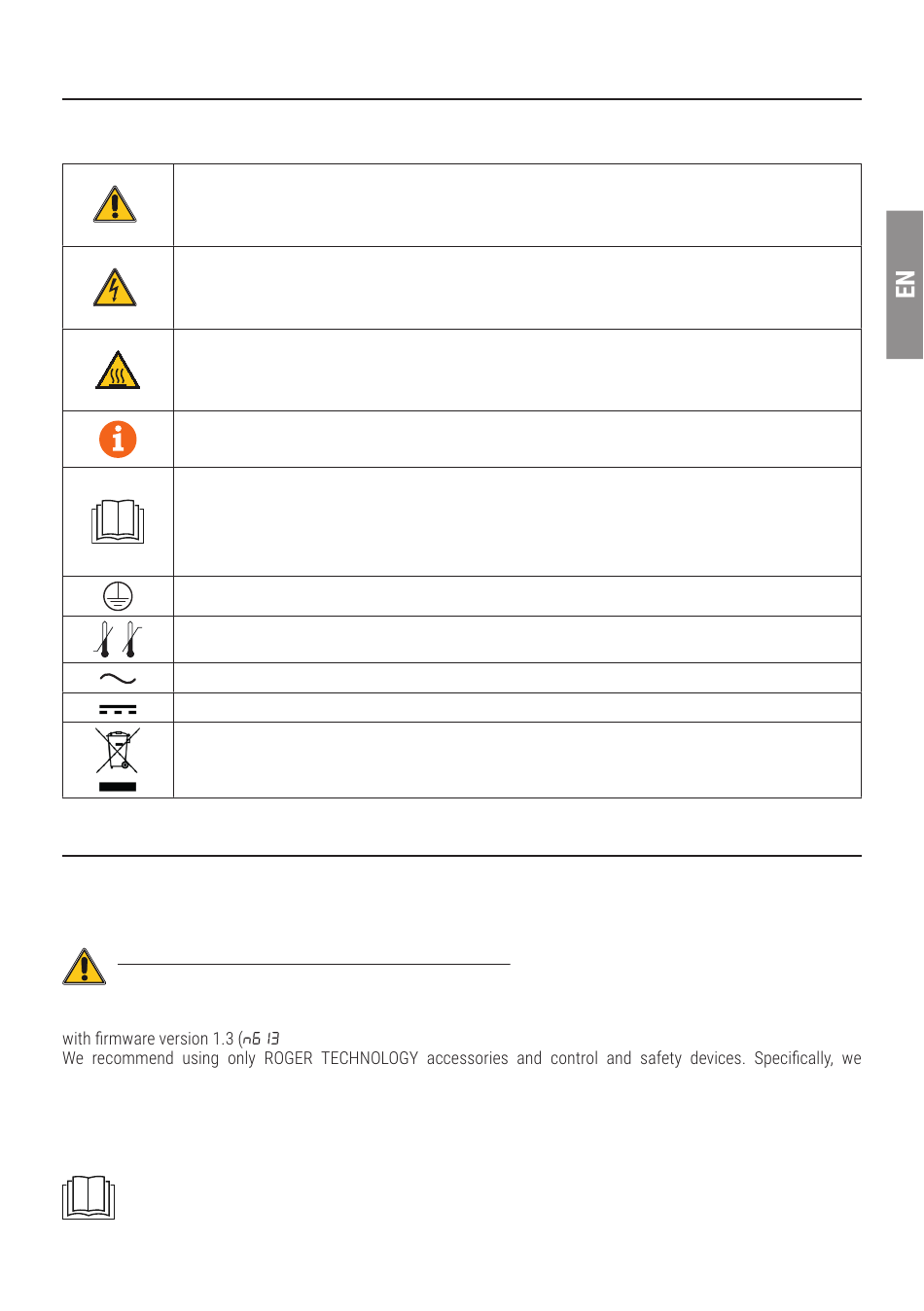 EN

with firmware version 1.3 (n6 13
We recommend using only ROGER TECHNOLOGY accessories and control and safety devices. Specifically, we